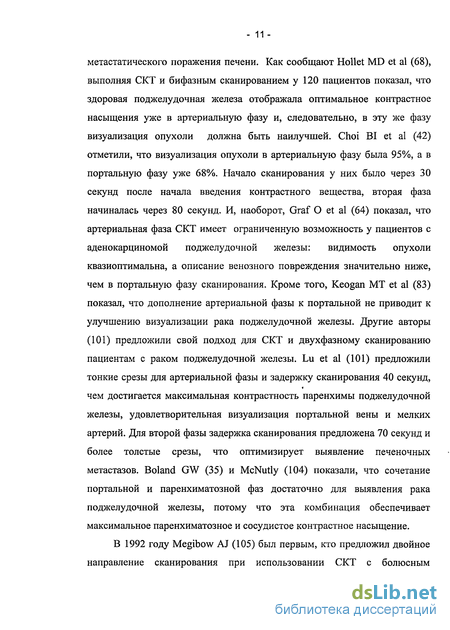 - 11 -

метастатического поражения печени. Как сообщают Hollet MD et al (68), выполняя СКТ и бифазным сканированием у 120 пациентов показал, что здоровая поджелудочная железа отображала оптимальное контрастное насыщения уже в артериальную фазу и, следовательно, в эту же фазу визуализация опухоли должна быть наилучшей. Choi BI et al (42) отметили, что визуализация опухоли в артериальную фазу была 95%, а в портальную фазу уже 68%. Начало сканирования у них было через 30 секунд после начала введения контрастного вещества, вторая фаза начиналась через 80 секунд. И, наоборот, Graf O et al (64) показал, что артериальная фаза СКТ имеет ограниченную возможность у пациентов с аденокарциномой поджелудочной железы: видимость опухоли квазиоптимальна, а описание венозного повреждения значительно ниже, чем в портальную фазу сканирования. Кроме того, Keogan MT et al (83) показал, что дополнение артериальной фазы к портальной не приводит к улучшению визуализации рака поджелудочной железы. Другие авторы (101) предложили свой подход для СКТ и двухфазному сканированию пациентам с раком поджелудочной железы. Lu et al (101) предложили тонкие срезы для артериальной фазы и задержку сканирования 40 секунд, чем достигается максимальная контрастность паренхимы поджелудочной железы, удовлетворительная визуализация портальной вены и мелких артерий. Для второй фазы задержка сканирования предложена 70 секунд и более толстые срезы, что оптимизирует выявление печеночных метастазов. Boland GW (35) и McNutly (104) показали, что сочетание портальной и паренхиматозной фаз достаточно для выявления рака поджелудочной железы, потому что эта комбинация обеспечивает максимальное паренхиматозное и сосудистое контрастное насыщение.

В 1992 году Megibow AJ (105) был первым, кто предложил двойное направление сканирования при использовании СКТ с болюсным

dsLib.net
библиотека диссертаций